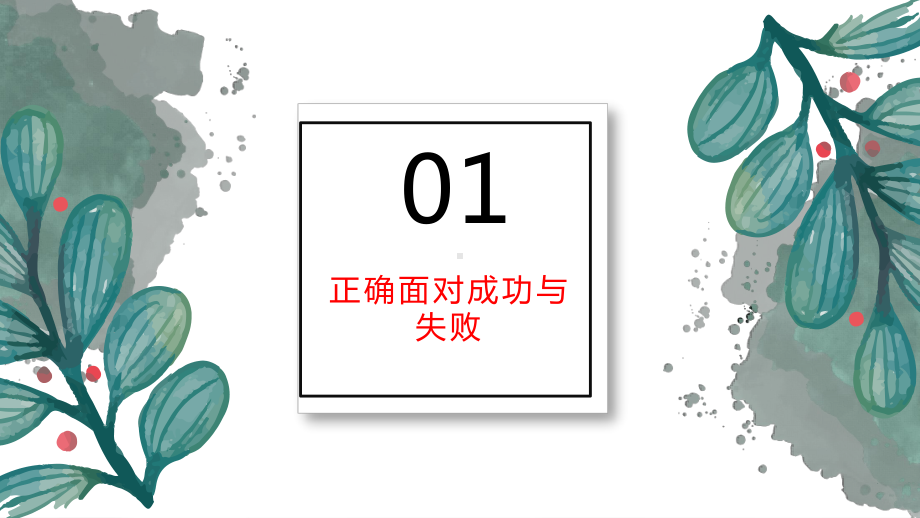 01

正确面对成功与失败